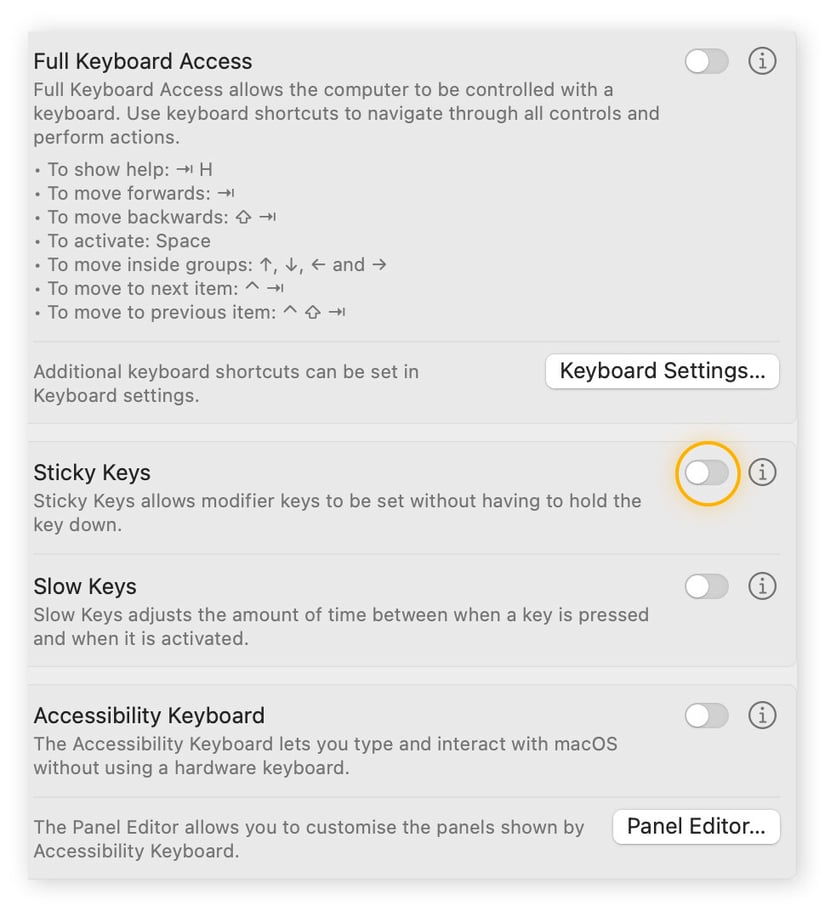 Full Keyboard Access
Full Keyboard Access allows the computer to be controlled with a keyboard. Use keyboard shortcuts to navigate through all controls and perform actions.

• To show help: ⇥ H
• To move forwards: ⇥
• To move backwards: ⇧ ⇥
• To activate: Space
• To move inside groups: ↑, ↓, ← and →
• To move to next item: ^ ⇥
• To move to previous item: ^ ⇧ ⇥

Additional keyboard shortcuts can be set in Keyboard settings.

Keyboard Settings...

Sticky Keys
Sticky Keys allows modifier keys to be set without having to hold the key down.

Slow Keys
Slow Keys adjusts the amount of time between when a key is pressed and when it is activated.

Accessibility Keyboard
The Accessibility Keyboard lets you type and interact with macOS without using a hardware keyboard.

The Panel Editor allows you to customise the panels shown by Accessibility Keyboard.

Panel Editor...